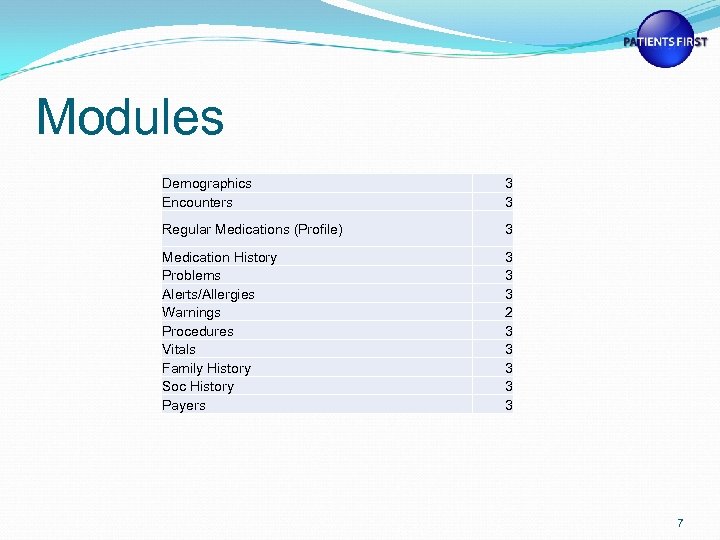 PATIENTS FIRST

Modules

| Demographics | 3 |
|---|---|
| Encounters | 3 |
| Regular Medications (Profile) | 3 |
| Medication History | 3 |
| Problems | 3 |
| Alerts/Allergies | 3 |
| Warnings | 2 |
| Procedures | 3 |
| Vitals | 3 |
| Family History | 3 |
| Soc History | 3 |
| Payers | 3 |

7